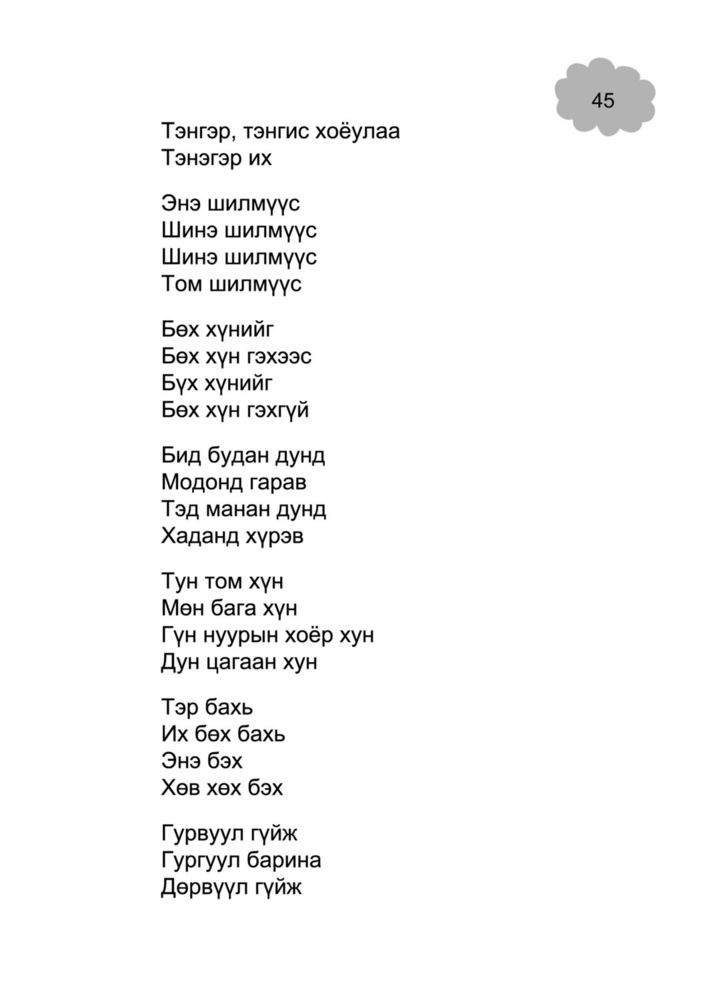 45

Тэнгэр, тэнгис хоёулаа
Тэнэгэр их

Энэ шилмүүс
Шинэ шилмүүс
Шинэ шилмүүс
Том шилмүүс

Бөх хүнийг
Бөх хүн гэхээс
Бүх хүнийг
Бөх хүн гэхгүй

Бид будан дунд
Модонд гарав
Тэд манан дунд
Хаданд хүрэв

Тун том хүн
Мөн бага хүн
Гүн нуурын хоёр хун
Дун цагаан хун

Тэр бахь
Их бөх бахь
Энэ бэх
Хөв хөх бэх

Гурвуул гүйж
Гургуул барина
Дөрвүүл гүйж